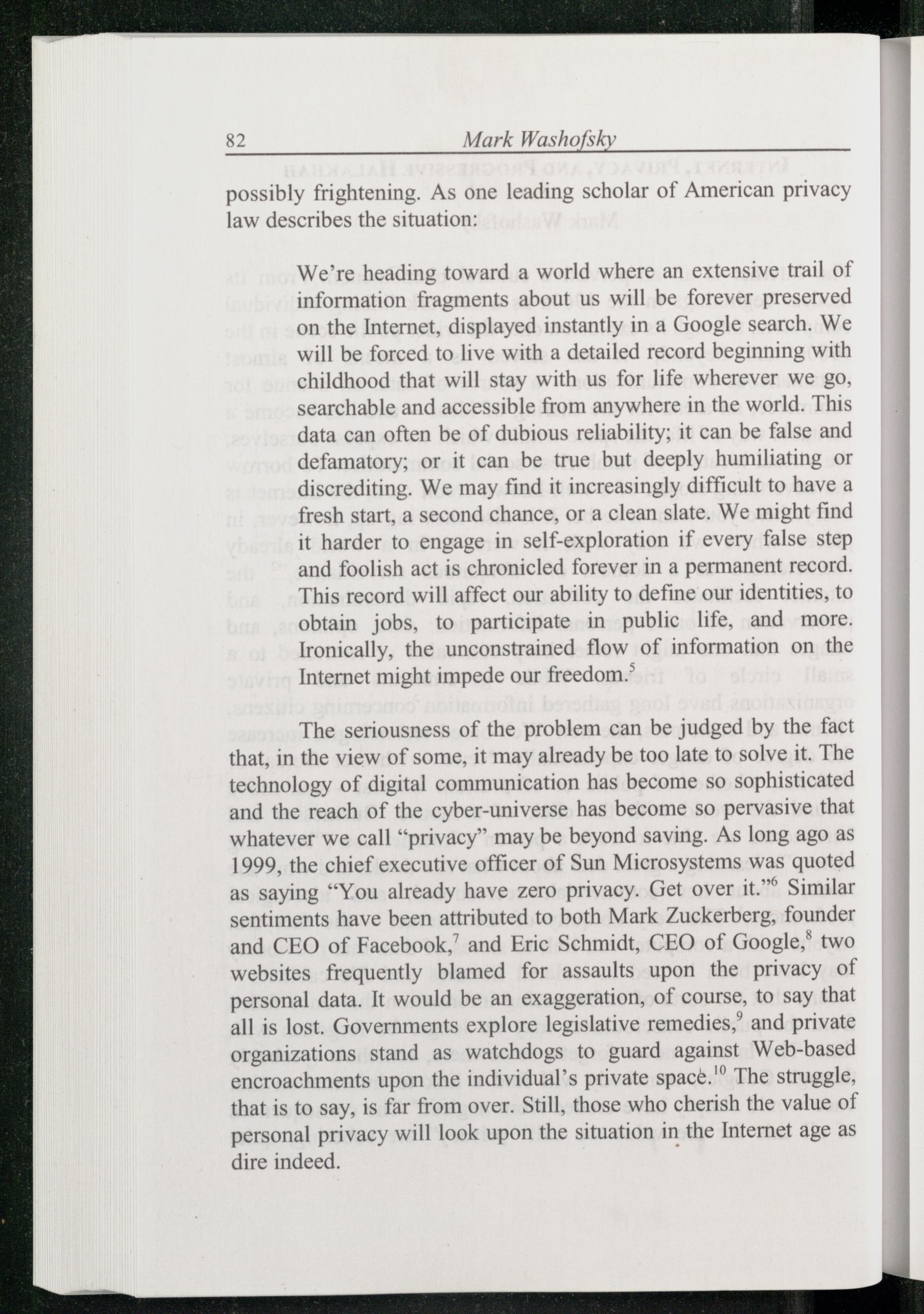 82 Mark Washofsky

possibly frightening. As one leading scholar of American privacy law describes the situation:

We're heading toward a world where an extensive trail of information fragments about us will be forever preserved on the Internet, displayed instantly in a Google search. We will be forced to live with a detailed record beginning with childhood that will stay with us for life wherever we go, searchable and accessible from anywhere in the world. This data can often be of dubious reliability; it can be false and defamatory; or it can be true but deeply humiliating or discrediting. We may find it increasingly difficult to have a fresh start, a second chance, or a clean slate. We might find it harder to engage in self-exploration if every false step and foolish act is chronicled forever in a permanent record. This record will affect our ability to define our identities, to obtain jobs, to participate in public life, and more. Ironically, the unconstrained flow of information on the Internet might impede our freedom.$^5$

The seriousness of the problem can be judged by the fact that, in the view of some, it may already be too late to solve it. The technology of digital communication has become so sophisticated and the reach of the cyber-universe has become so pervasive that whatever we call "privacy" may be beyond saving. As long ago as 1999, the chief executive officer of Sun Microsystems was quoted as saying "You already have zero privacy. Get over it."$^6$ Similar sentiments have been attributed to both Mark Zuckerberg, founder and CEO of Facebook,$^7$ and Eric Schmidt, CEO of Google,$^8$ two websites frequently blamed for assaults upon the privacy of personal data. It would be an exaggeration, of course, to say that all is lost. Governments explore legislative remedies,$^9$ and private organizations stand as watchdogs to guard against Web-based encroachments upon the individual's private space.$^{10}$ The struggle, that is to say, is far from over. Still, those who cherish the value of personal privacy will look upon the situation in the Internet age as dire indeed.